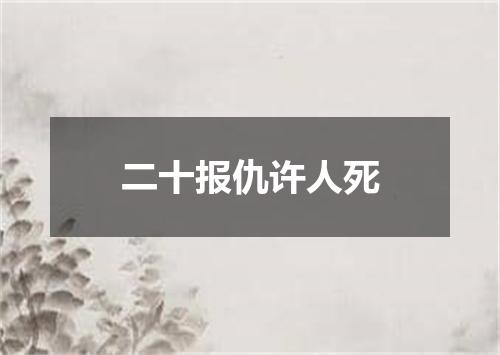 二十报仇许人死